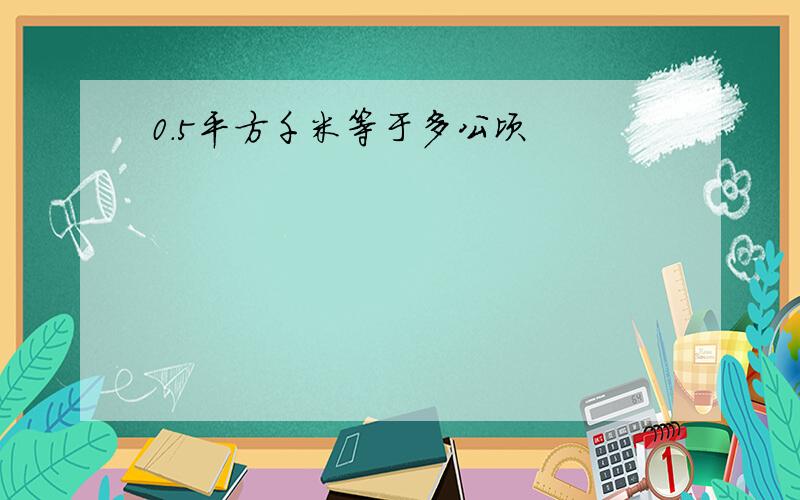 0.5平方千米等于多公顷